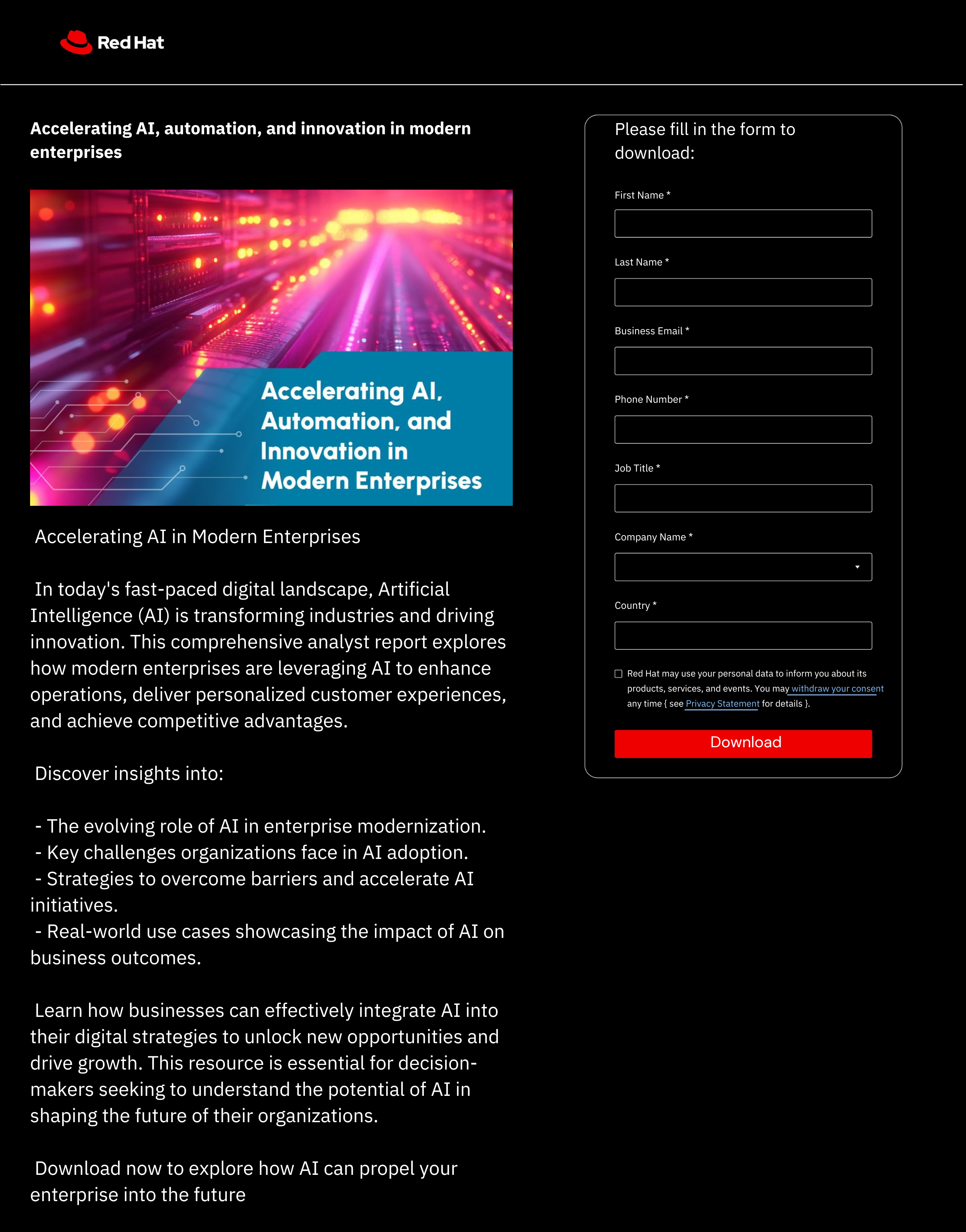 Red Hat

Accelerating AI, automation, and innovation in modern enterprises

Accelerating AI, Automation, and Innovation in Modern Enterprises

Accelerating AI in Modern Enterprises

In today's fast-paced digital landscape, Artificial Intelligence (AI) is transforming industries and driving innovation. This comprehensive analyst report explores how modern enterprises are leveraging AI to enhance operations, deliver personalized customer experiences, and achieve competitive advantages.

Discover insights into:

- The evolving role of AI in enterprise modernization.
- Key challenges organizations face in AI adoption.
- Strategies to overcome barriers and accelerate AI initiatives.
- Real-world use cases showcasing the impact of AI on business outcomes.

Learn how businesses can effectively integrate AI into their digital strategies to unlock new opportunities and drive growth. This resource is essential for decision-makers seeking to understand the potential of AI in shaping the future of their organizations.

Download now to explore how AI can propel your enterprise into the future

Please fill in the form to download:

First Name *

Last Name *

Business Email *

Phone Number *

Job Title *

Company Name *

Country *

Red Hat may use your personal data to inform you about its products, services, and events. You may withdraw your consent any time { see Privacy Statement for details }.

Download